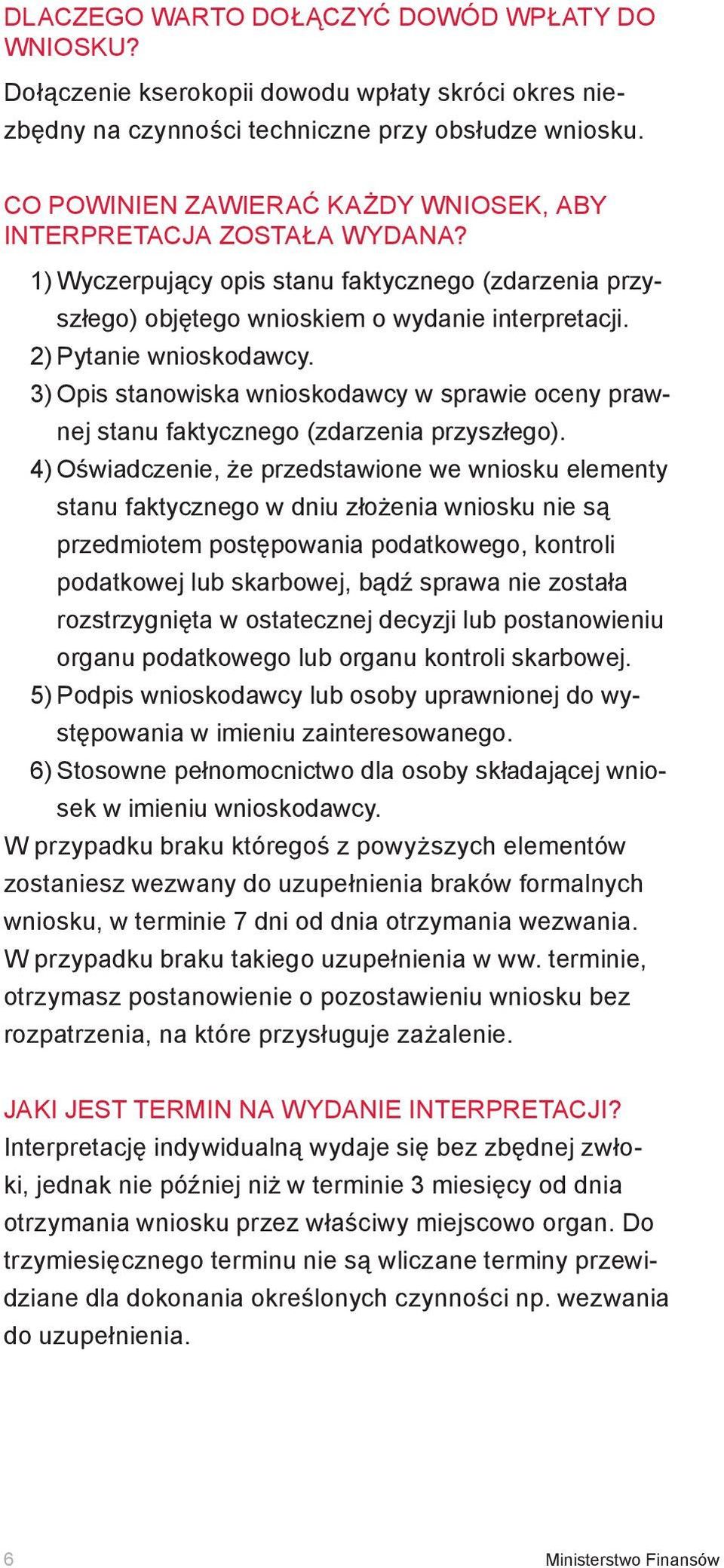 DLACZEGO WARTO DOŁĄCZYĆ DOWÓD WPŁATY DO WNIOSKU?
Dołączenie kserokopii dowodu wpłaty skróci okres niezbędny na czynności techniczne przy obsłudze wniosku.

CO POWINIEN ZAWIERAĆ KAŻDY WNIOSEK, ABY INTERPRETACJA ZOSTAŁA WYDANA?
1) Wyczerpujący opis stanu faktycznego (zdarzenia przyszłego) objętego wnioskiem o wydanie interpretacji.
2) Pytanie wnioskodawcy.
3) Opis stanowiska wnioskodawcy w sprawie oceny prawnej stanu faktycznego (zdarzenia przyszłego).
4) Oświadczenie, że przedstawione we wniosku elementy stanu faktycznego w dniu złożenia wniosku nie są przedmiotem postępowania podatkowego, kontroli podatkowej lub skarbowej, bądź sprawa nie została rozstrzygnięta w ostatecznej decyzji lub postanowieniu organu podatkowego lub organu kontroli skarbowej.
5) Podpis wnioskodawcy lub osoby uprawnionej do występowania w imieniu zainteresowanego.
6) Stosowne pełnomocnictwo dla osoby składającej wniosek w imieniu wnioskodawcy.
W przypadku braku któregoś z powyższych elementów zostaniesz wezwany do uzupełnienia braków formalnych wniosku, w terminie 7 dni od dnia otrzymania wezwania. W przypadku braku takiego uzupełnienia w ww. terminie, otrzymasz postanowienie o pozostawieniu wniosku bez rozpatrzenia, na które przysługuje zażalenie.

JAKI JEST TERMIN NA WYDANIE INTERPRETACJI?
Interpretację indywidualną wydaje się bez zbędnej zwłoki, jednak nie później niż w terminie 3 miesięcy od dnia otrzymania wniosku przez właściwy miejscowo organ. Do trzymiesięcznego terminu nie są wliczane terminy przewidziane dla dokonania określonych czynności np. wezwania do uzupełnienia.

6 Ministerstwo Finansów